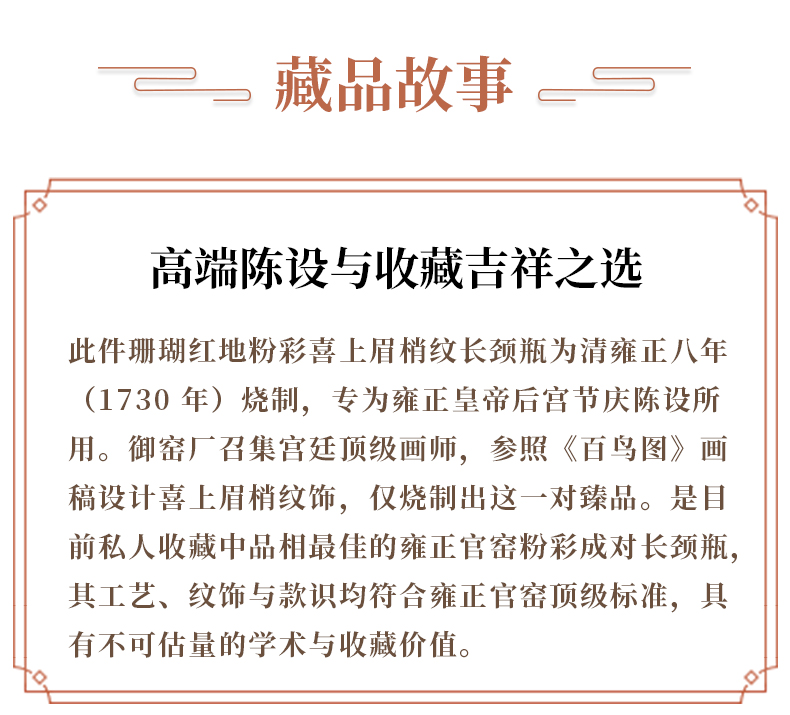 藏品故事

高端陈设与收藏吉祥之选

此件珊瑚红地粉彩喜上眉梢纹长颈瓶为清雍正八年（1730 年）烧制，专为雍正皇帝后宫节庆陈设所用。御窑厂召集宫廷顶级画师，参照《百鸟图》画稿设计喜上眉梢纹饰，仅烧制出这一对臻品。是目前私人收藏中品相最佳的雍正官窑粉彩成对长颈瓶，其工艺、纹饰与款识均符合雍正官窑顶级标准，具有不可估量的学术与收藏价值。